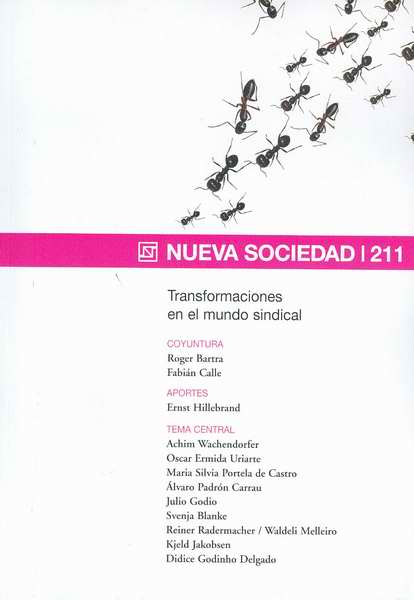 NUEVA SOCIEDAD | 211

Transformaciones en el mundo sindical

COYUNTURA
Roger Bartra
Fabián Calle

APORTES
Ernst Hillebrand

TEMA CENTRAL
Achim Wachendorfer
Oscar Ermida Uriarte
Maria Silvia Portela de Castro
Álvaro Padrón Carrau
Julio Godio
Svenja Blanke
Reiner Radermacher / Waldeli Melleiro
Kjeld Jakobsen
Didice Godinho Delgado